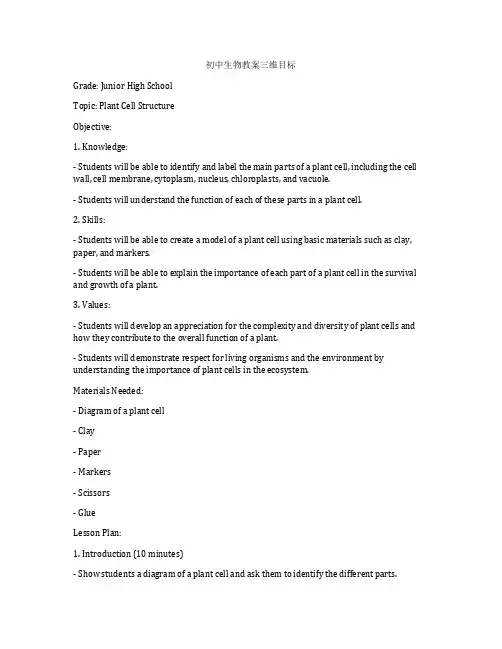 初中生物教案三维目标

Grade: Junior High School

Topic: Plant Cell Structure

Objective:

1. Knowledge:

- Students will be able to identify and label the main parts of a plant cell, including the cell wall, cell membrane, cytoplasm, nucleus, chloroplasts, and vacuole.

- Students will understand the function of each of these parts in a plant cell.

2. Skills:

- Students will be able to create a model of a plant cell using basic materials such as clay, paper, and markers.

- Students will be able to explain the importance of each part of a plant cell in the survival and growth of a plant.

3. Values:

- Students will develop an appreciation for the complexity and diversity of plant cells and how they contribute to the overall function of a plant.

- Students will demonstrate respect for living organisms and the environment by understanding the importance of plant cells in the ecosystem.

Materials Needed:

- Diagram of a plant cell

- Clay

- Paper

- Markers

- Scissors

- Glue

Lesson Plan:

1. Introduction (10 minutes)

- Show students a diagram of a plant cell and ask them to identify the different parts.